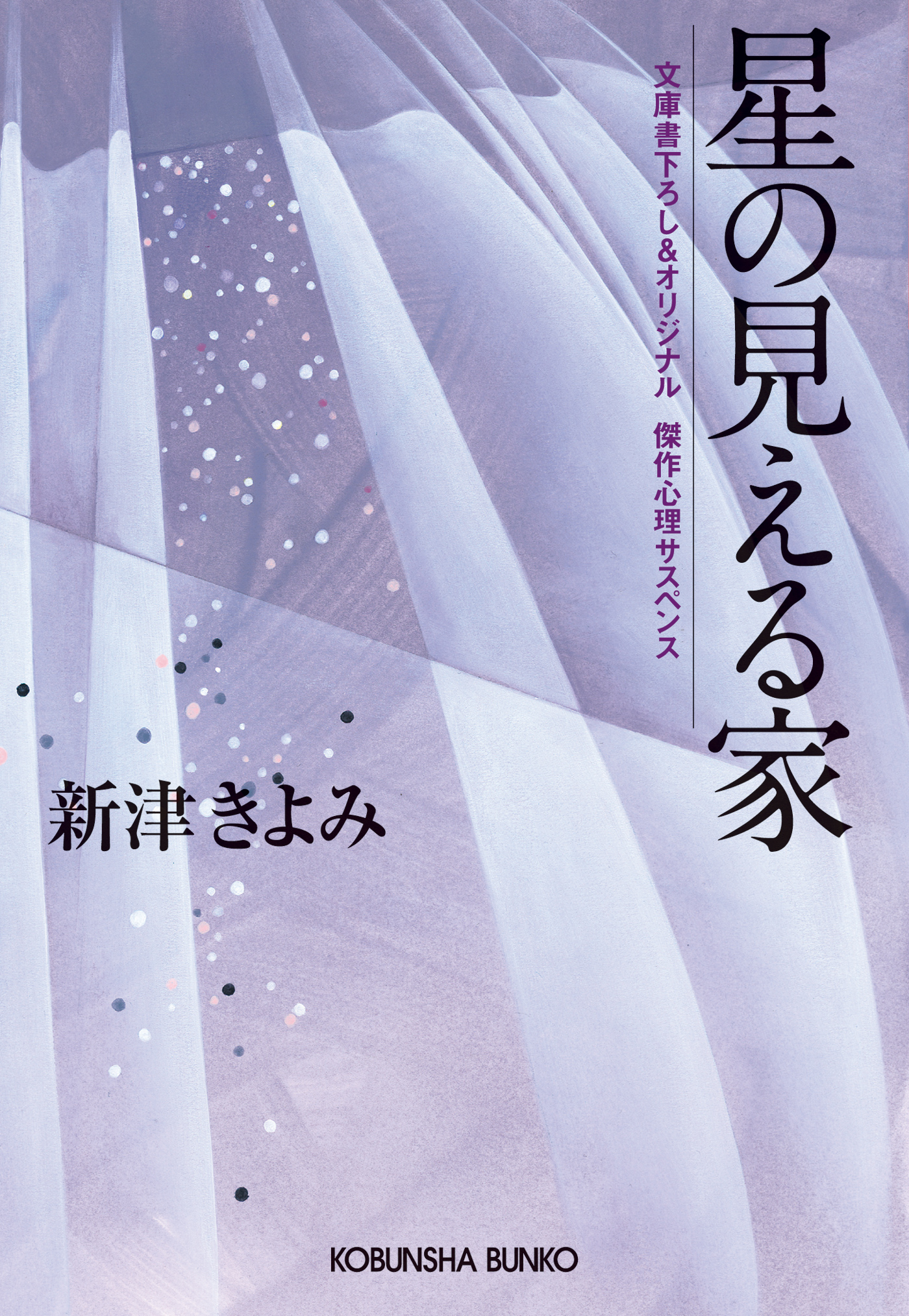 星の見える家

文庫書下ろし&オリジナル　傑作心理サスペンス

新津きよみ

KOBUNSHA BUNKO